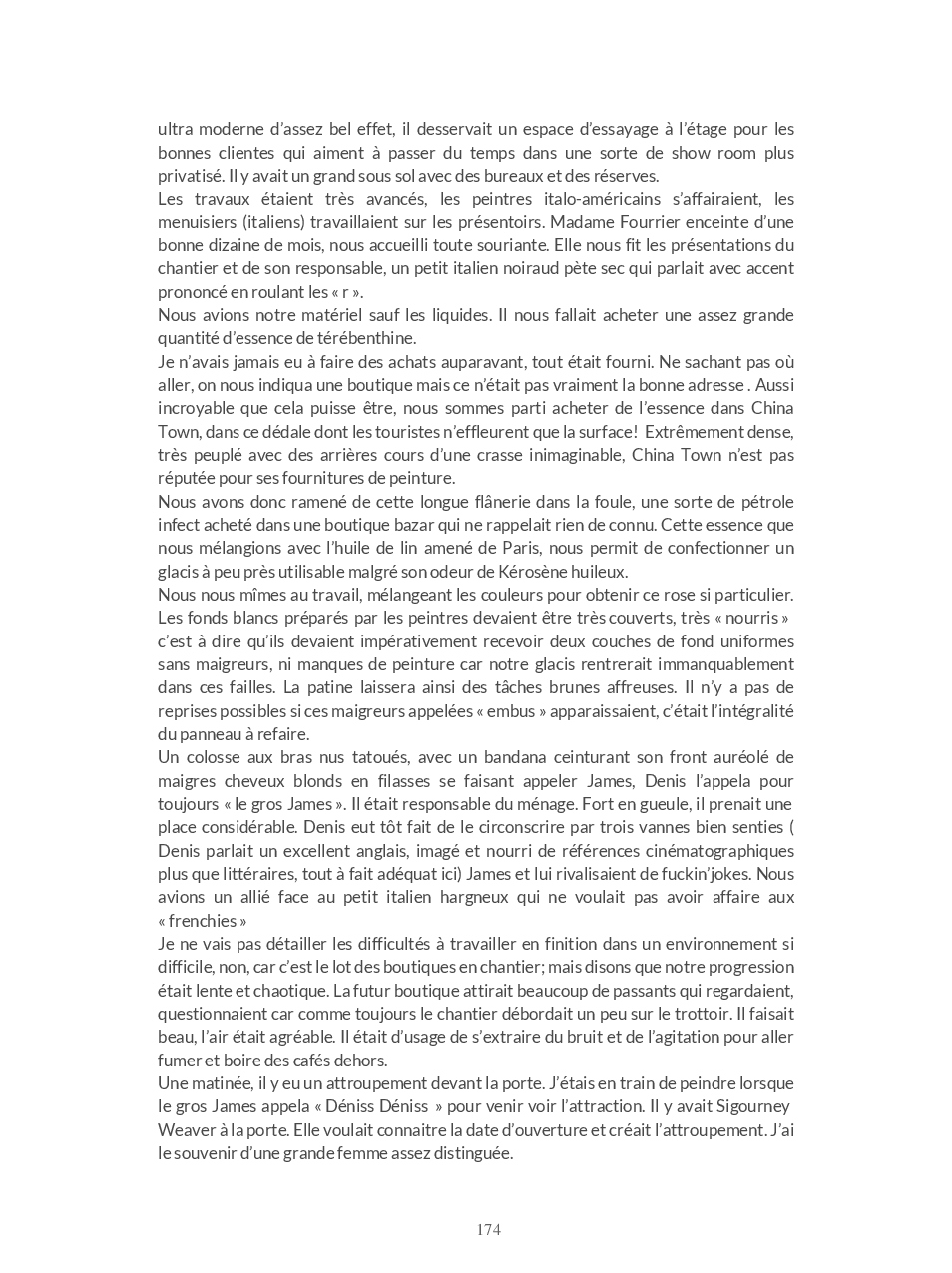 ultra moderne d'assez bel effet, il desservait un espace d'essayage à l'étage pour les bonnes clientes qui aiment à passer du temps dans une sorte de show room plus privatisé. Il y avait un grand sous sol avec des bureaux et des réserves.
Les travaux étaient très avancés, les peintres italo-américains s'affairaient, les menuisiers (italiens) travaillaient sur les présentoirs. Madame Fourrier enceinte d'une bonne dizaine de mois, nous accueilli toute souriante. Elle nous fit les présentations du chantier et de son responsable, un petit italien noiraud pète sec qui parlait avec accent prononcé en roulant les « r ».
Nous avions notre matériel sauf les liquides. Il nous fallait acheter une assez grande quantité d'essence de térébenthine.
Je n'avais jamais eu à faire des achats auparavant, tout était fourni. Ne sachant pas où aller, on nous indiqua une boutique mais ce n'était pas vraiment la bonne adresse . Aussi incroyable que cela puisse être, nous sommes parti acheter de l'essence dans China Town, dans ce dédale dont les touristes n'effleurent que la surface! Extrêmement dense, très peuplé avec des arrières cours d'une crasse inimaginable, China Town n'est pas réputée pour ses fournitures de peinture.
Nous avons donc ramené de cette longue flânerie dans la foule, une sorte de pétrole infect acheté dans une boutique bazar qui ne rappelait rien de connu. Cette essence que nous mélangions avec l'huile de lin amené de Paris, nous permit de confectionner un glacis à peu près utilisable malgré son odeur de Kérosène huileux.
Nous nous mîmes au travail, mélangeant les couleurs pour obtenir ce rose si particulier. Les fonds blancs préparés par les peintres devaient être très couverts, très « nourris » c'est à dire qu'ils devaient impérativement recevoir deux couches de fond uniformes sans maigreurs, ni manques de peinture car notre glacis rentrerait immanquablement dans ces failles. La patine laissera ainsi des tâches brunes affreuses. Il n'y a pas de reprises possibles si ces maigreurs appelées « embus » apparaissaient, c'était l'intégralité du panneau à refaire.
Un colosse aux bras nus tatoués, avec un bandana ceinturant son front auréolé de maigres cheveux blonds en filasses se faisant appeler James, Denis l'appela pour toujours « le gros James ». Il était responsable du ménage. Fort en gueule, il prenait une place considérable. Denis eut tôt fait de le circonscrire par trois vannes bien senties ( Denis parlait un excellent anglais, imagé et nourri de références cinématographiques plus que littéraires, tout à fait adéquat ici) James et lui rivalisaient de fuckin'jokes. Nous avions un allié face au petit italien hargneux qui ne voulait pas avoir affaire aux « frenchies »
Je ne vais pas détailler les difficultés à travailler en finition dans un environnement si difficile, non, car c'est le lot des boutiques en chantier; mais disons que notre progression était lente et chaotique. La futur boutique attirait beaucoup de passants qui regardaient, questionnaient car comme toujours le chantier débordait un peu sur le trottoir. Il faisait beau, l'air était agréable. Il était d'usage de s'extraire du bruit et de l'agitation pour aller fumer et boire des cafés dehors.
Une matinée, il y eu un attroupement devant la porte. J'étais en train de peindre lorsque le gros James appela « Déniss Déniss » pour venir voir l'attraction. Il y avait Sigourney Weaver à la porte. Elle voulait connaitre la date d'ouverture et créait l'attroupement. J'ai le souvenir d'une grande femme assez distinguée.

174